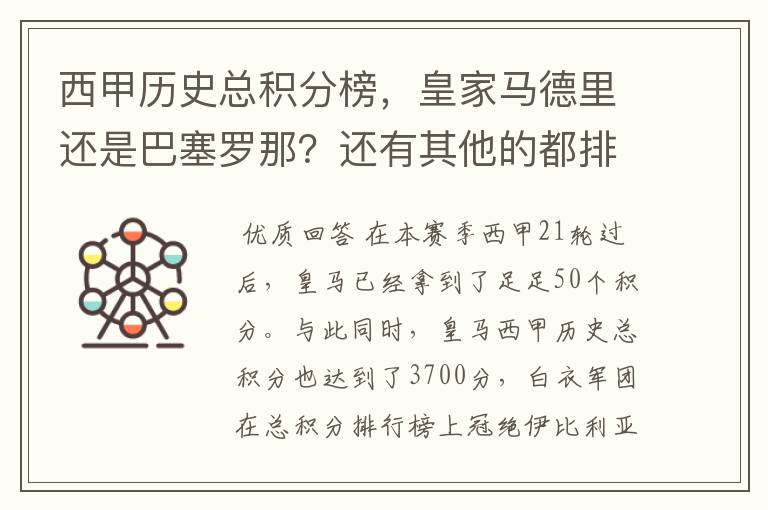 西甲历史总积分榜，皇家马德里还是巴塞罗那？还有其他的都排

优质回答 在本赛季西甲21轮过后，皇马已经拿到了足足50个积分。与此同时，皇马西甲历史总积分也达到了3700分，白衣军团在总积分排行榜上冠绝伊比利亚